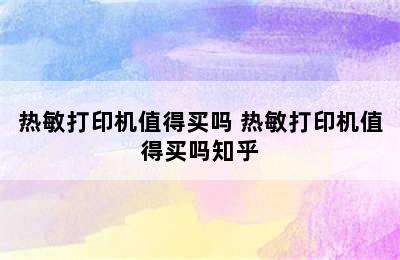 热敏打印机值得买吗 热敏打印机值得买吗知乎